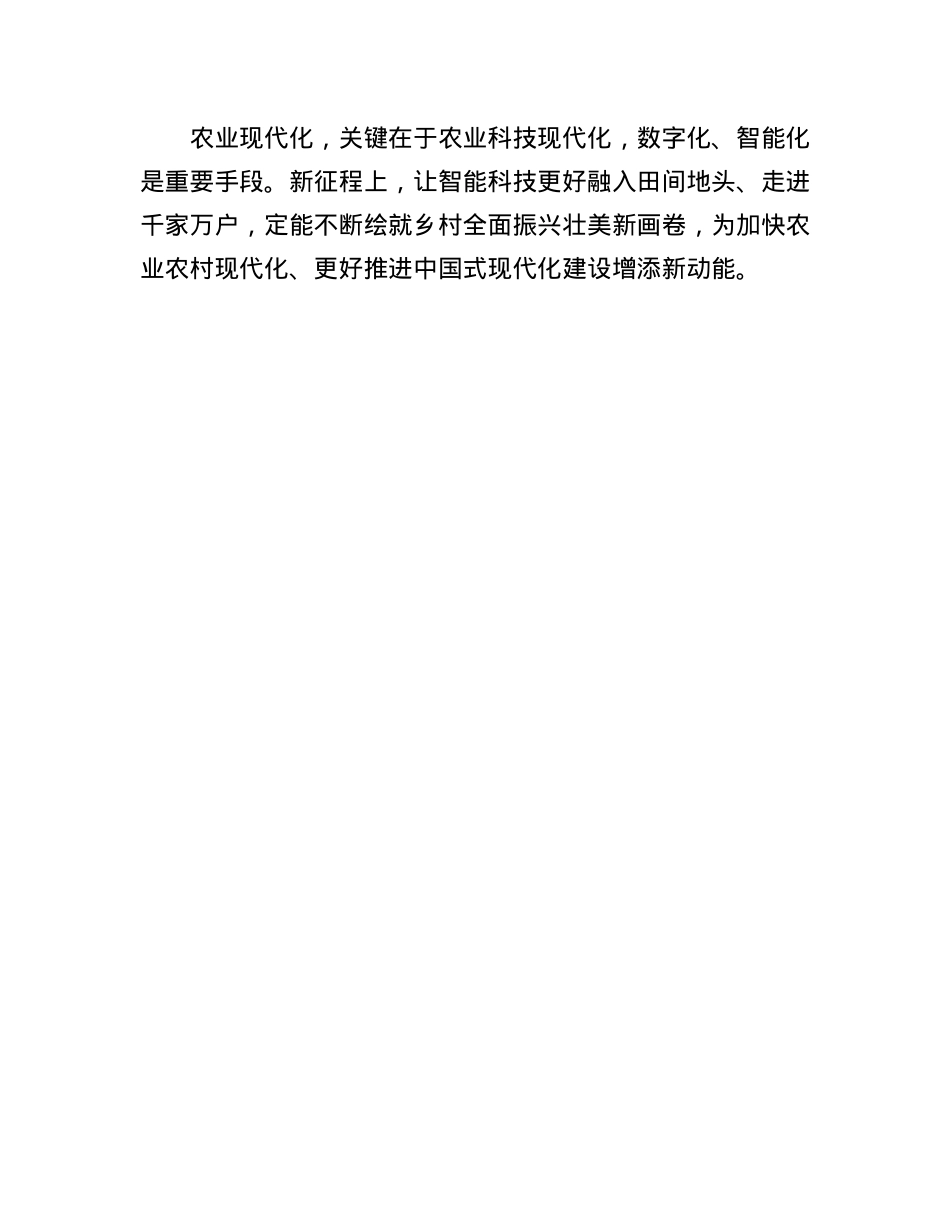 农业现代化，关键在于农业科技现代化，数字化、智能化是重要手段。新征程上，让智能科技更好融入田间地头、走进千家万户，定能不断绘就乡村全面振兴壮美新画卷，为加快农业农村现代化、更好推进中国式现代化建设增添新动能。